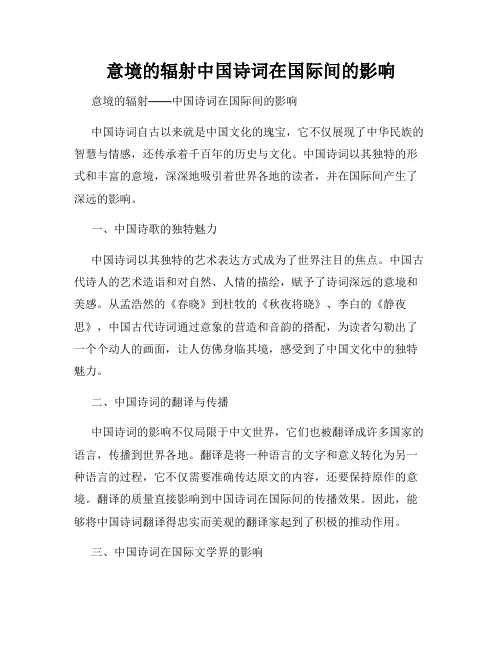 意境的辐射中国诗词在国际间的影响

意境的辐射——中国诗词在国际间的影响

中国诗词自古以来就是中国文化的瑰宝，它不仅展现了中华民族的智慧与情感，还传承着千百年的历史与文化。中国诗词以其独特的形式和丰富的意境，深深地吸引着世界各地的读者，并在国际间产生了深远的影响。

一、中国诗歌的独特魅力

中国诗词以其独特的艺术表达方式成为了世界注目的焦点。中国古代诗人的艺术造诣和对自然、人情的描绘，赋予了诗词深远的意境和美感。从孟浩然的《春晓》到杜牧的《秋夜将晓》、李白的《静夜思》，中国古代诗词通过意象的营造和音韵的搭配，为读者勾勒出了一个个动人的画面，让人仿佛身临其境，感受到了中国文化中的独特魅力。

二、中国诗词的翻译与传播

中国诗词的影响不仅局限于中文世界，它们也被翻译成许多国家的语言，传播到世界各地。翻译是将一种语言的文字和意义转化为另一种语言的过程，它不仅需要准确传达原文的内容，还要保持原作的意境。翻译的质量直接影响到中国诗词在国际间的传播效果。因此，能够将中国诗词翻译得忠实而美观的翻译家起到了积极的推动作用。

三、中国诗词在国际文学界的影响